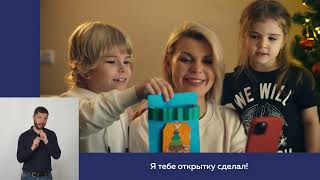 WE WILL

Я тебе открытку сделал!